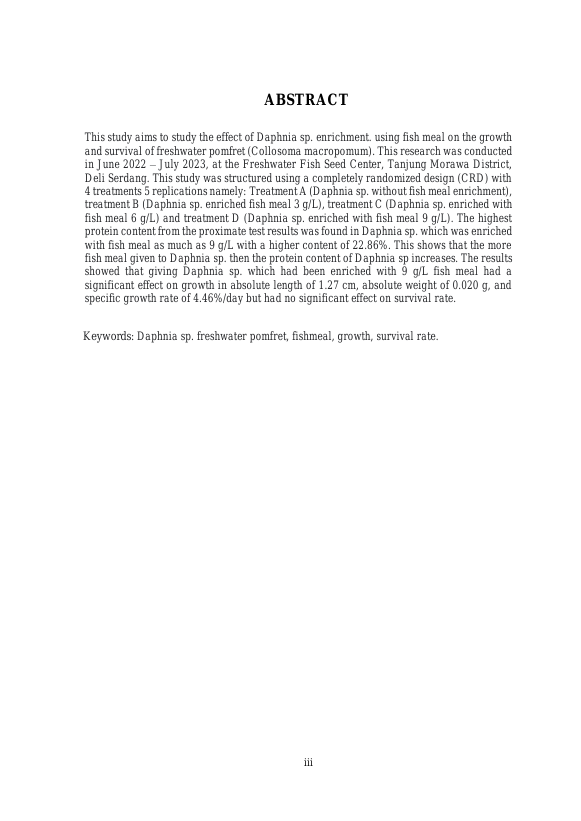 ABSTRACT

This study aims to study the effect of Daphnia sp. enrichment. using fish meal on the growth and survival of freshwater pomfret (Collosoma macropomum). This research was conducted in June 2022 – July 2023, at the Freshwater Fish Seed Center, Tanjung Morawa District, Deli Serdang. This study was structured using a completely randomized design (CRD) with 4 treatments 5 replications namely: Treatment A (Daphnia sp. without fish meal enrichment), treatment B (Daphnia sp. enriched fish meal 3 g/L), treatment C (Daphnia sp. enriched with fish meal 6 g/L) and treatment D (Daphnia sp. enriched with fish meal 9 g/L). The highest protein content from the proximate test results was found in Daphnia sp. which was enriched with fish meal as much as 9 g/L with a higher content of 22.86%. This shows that the more fish meal given to Daphnia sp. then the protein content of Daphnia sp increases. The results showed that giving Daphnia sp. which had been enriched with 9 g/L fish meal had a significant effect on growth in absolute length of 1.27 cm, absolute weight of 0.020 g, and specific growth rate of 4.46%/day but had no significant effect on survival rate.

Keywords: Daphnia sp. freshwater pomfret, fishmeal, growth, survival rate.

iii